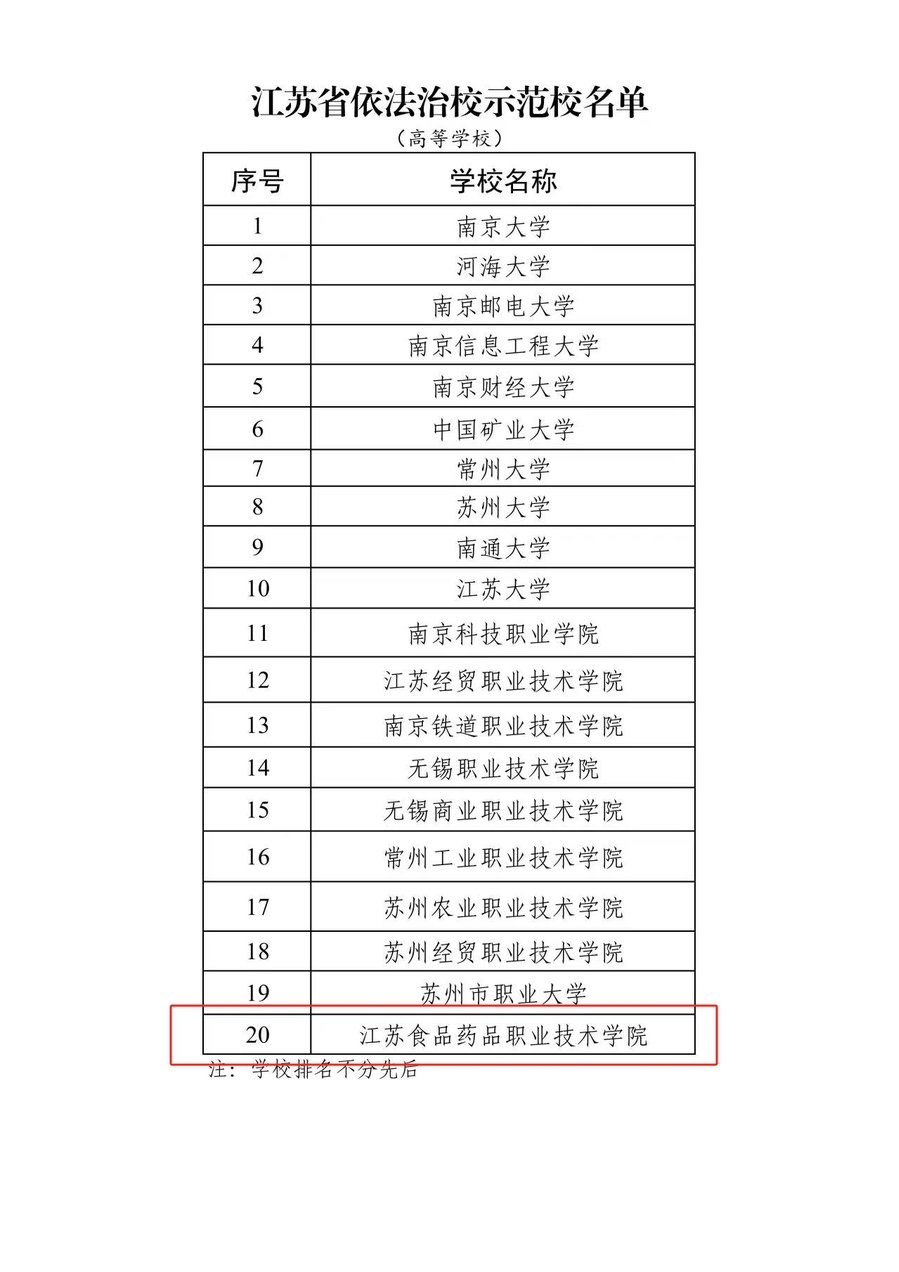 江苏省依法治校示范校名单

（高等学校）

| 序号 | 学校名称 |
|---|---|
| 1 | 南京大学 |
| 2 | 河海大学 |
| 3 | 南京邮电大学 |
| 4 | 南京信息工程大学 |
| 5 | 南京财经大学 |
| 6 | 中国矿业大学 |
| 7 | 常州大学 |
| 8 | 苏州大学 |
| 9 | 南通大学 |
| 10 | 江苏大学 |
| 11 | 南京科技职业学院 |
| 12 | 江苏经贸职业技术学院 |
| 13 | 南京铁道职业技术学院 |
| 14 | 无锡职业技术学院 |
| 15 | 无锡商业职业技术学院 |
| 16 | 常州工业职业技术学院 |
| 17 | 苏州农业职业技术学院 |
| 18 | 苏州经贸职业技术学院 |
| 19 | 苏州市职业大学 |
| 20 | 江苏食品药品职业技术学院 |

注：学校排名不分先后